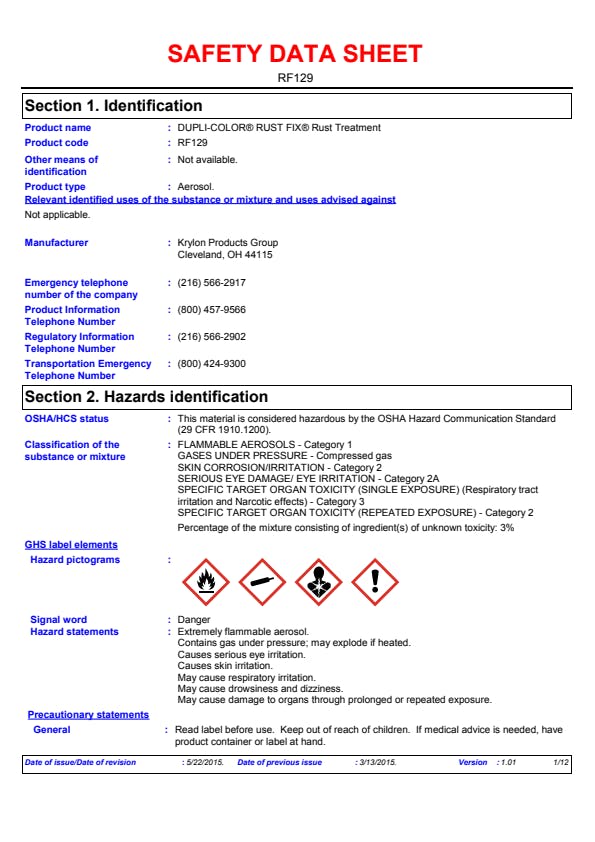 SAFETY DATA SHEET

RF129

Section 1. Identification

Product name : DUPLI-COLOR® RUST FIX® Rust Treatment

Product code : RF129

Other means of identification : Not available.

Product type : Aerosol.

Relevant identified uses of the substance or mixture and uses advised against

Not applicable.

Manufacturer : Krylon Products Group
Cleveland, OH 44115

Emergency telephone number of the company : (216) 566-2917

Product Information Telephone Number : (800) 457-9566

Regulatory Information Telephone Number : (216) 566-2902

Transportation Emergency Telephone Number : (800) 424-9300

Section 2. Hazards identification

OSHA/HCS status : This material is considered hazardous by the OSHA Hazard Communication Standard (29 CFR 1910.1200).

Classification of the substance or mixture : FLAMMABLE AEROSOLS - Category 1
GASES UNDER PRESSURE - Compressed gas
SKIN CORROSION/IRRITATION - Category 2
SERIOUS EYE DAMAGE/ EYE IRRITATION - Category 2A
SPECIFIC TARGET ORGAN TOXICITY (SINGLE EXPOSURE) (Respiratory tract irritation and Narcotic effects) - Category 3
SPECIFIC TARGET ORGAN TOXICITY (REPEATED EXPOSURE) - Category 2
Percentage of the mixture consisting of ingredient(s) of unknown toxicity: 3%

GHS label elements

Hazard pictograms :

Signal word : Danger

Hazard statements : Extremely flammable aerosol.
Contains gas under pressure; may explode if heated.
Causes serious eye irritation.
Causes skin irritation.
May cause respiratory irritation.
May cause drowsiness and dizziness.
May cause damage to organs through prolonged or repeated exposure.

Precautionary statements

General : Read label before use. Keep out of reach of children. If medical advice is needed, have product container or label at hand.

Date of issue/Date of revision : 5/22/2015. Date of previous issue : 3/13/2015. Version : 1.01 1/12